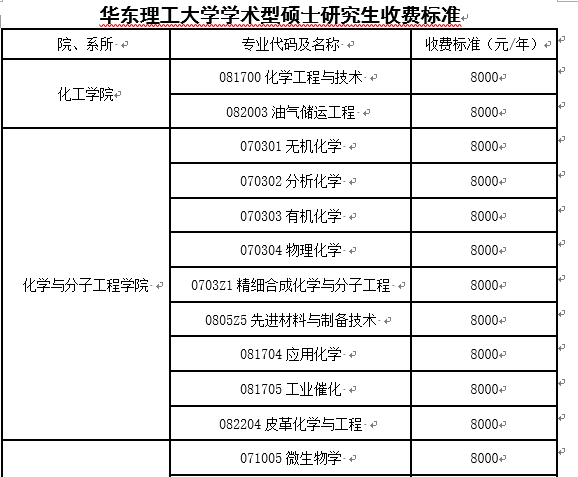 华东理工大学学术型硕士研究生收费标准

| 院、系所 | 专业代码及名称 | 收费标准（元/年） |
|---|---|---|
| 化工学院 | 081700 化学工程与技术 | 8000 |
| | 082003 油气储运工程 | 8000 |
| 化学与分子工程学院 | 070301 无机化学 | 8000 |
| | 070302 分析化学 | 8000 |
| | 070303 有机化学 | 8000 |
| | 070304 物理化学 | 8000 |
| | 0703Z1 精细合成化学与分子工程 | 8000 |
| | 0805Z5 先进材料与制备技术 | 8000 |
| | 081704 应用化学 | 8000 |
| | 081705 工业催化 | 8000 |
| | 082204 皮革化学与工程 | 8000 |
| | 071005 微生物学 | 8000 |